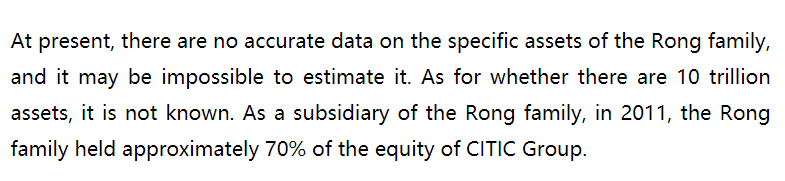 At present, there are no accurate data on the specific assets of the Rong family, and it may be impossible to estimate it. As for whether there are 10 trillion assets, it is not known. As a subsidiary of the Rong family, in 2011, the Rong family held approximately 70% of the equity of CITIC Group.